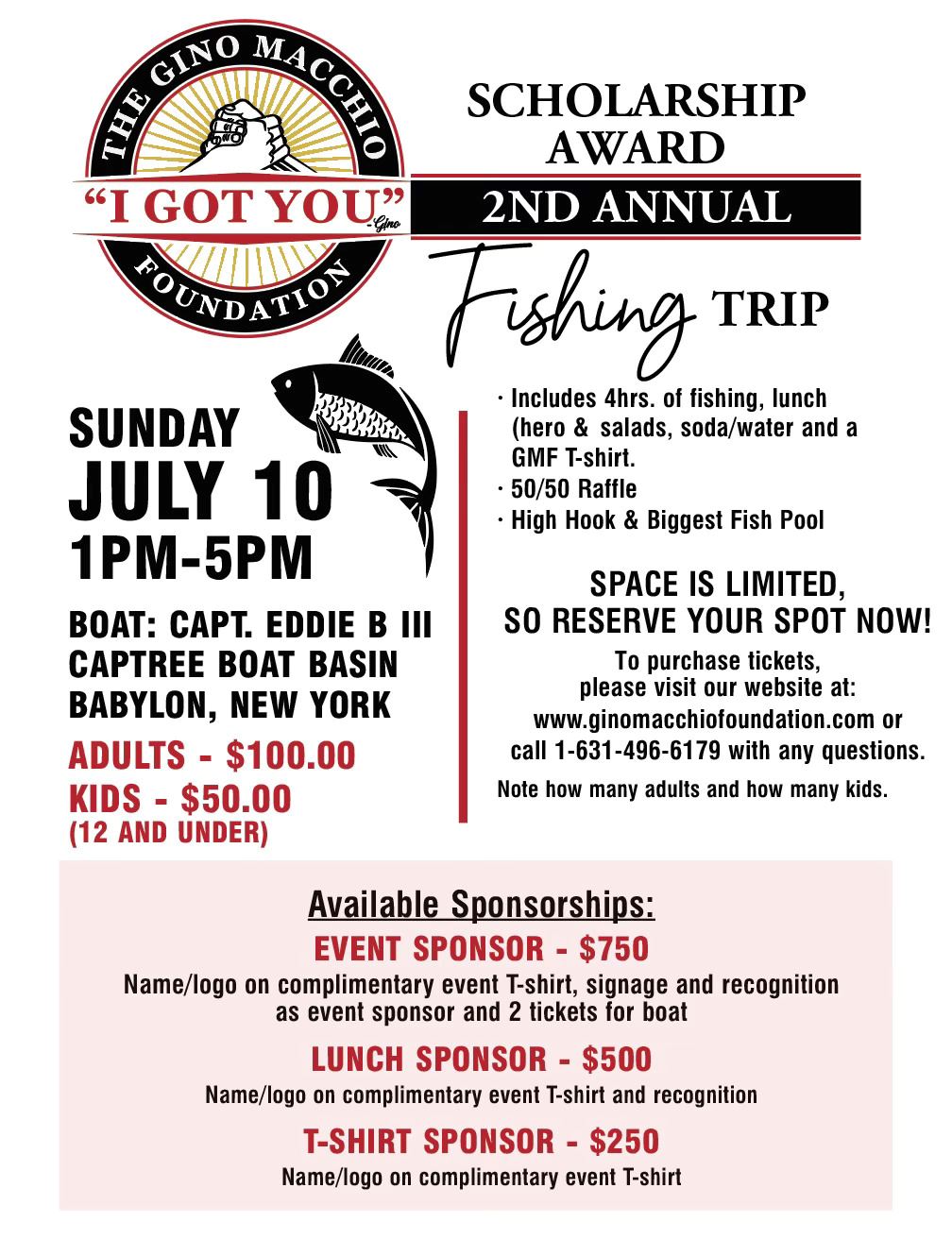 THE GINO MACCHIO
"I GOT YOU" -Gino
FOUNDATION

SCHOLARSHIP AWARD
2ND ANNUAL
Fishing TRIP

SUNDAY
JULY 10
1PM-5PM

BOAT: CAPT. EDDIE B III
CAPTREE BOAT BASIN
BABYLON, NEW YORK

ADULTS - $100.00
KIDS - $50.00
(12 AND UNDER)

· Includes 4hrs. of fishing, lunch (hero & salads, soda/water and a GMF T-shirt.
· 50/50 Raffle
· High Hook & Biggest Fish Pool

SPACE IS LIMITED, SO RESERVE YOUR SPOT NOW!

To purchase tickets, please visit our website at: www.ginomacchiofoundation.com or call 1-631-496-6179 with any questions.

Note how many adults and how many kids.

Available Sponsorships:

EVENT SPONSOR - $750
Name/logo on complimentary event T-shirt, signage and recognition as event sponsor and 2 tickets for boat

LUNCH SPONSOR - $500
Name/logo on complimentary event T-shirt and recognition

T-SHIRT SPONSOR - $250
Name/logo on complimentary event T-shirt